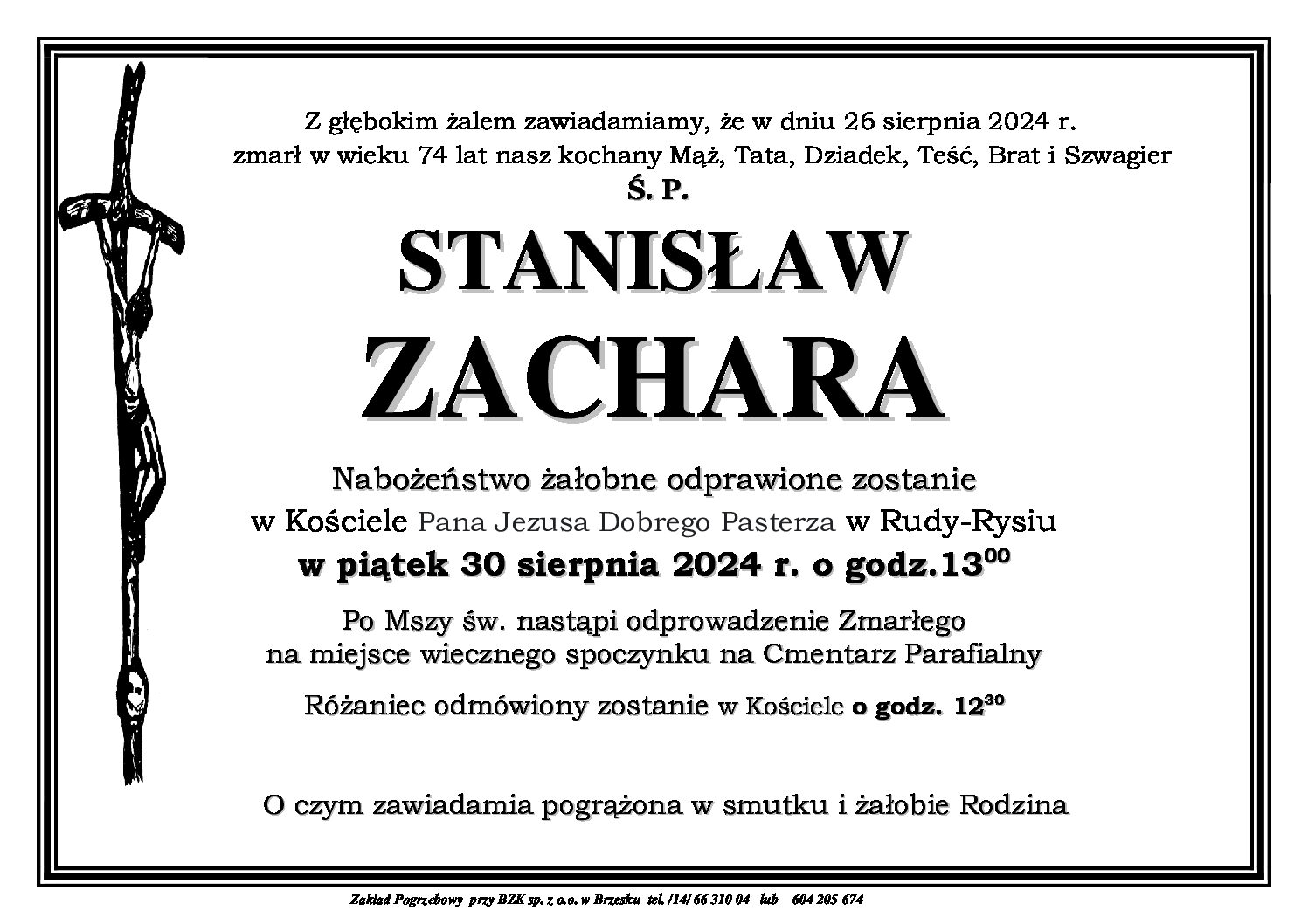 Z głębokim żalem zawiadamiamy, że w dniu 26 sierpnia 2024 r. zmarł w wieku 74 lat nasz kochany Mąż, Tata, Dziadek, Teść, Brat i Szwagier

Ś. P.

STANISŁAW

ZACHARA

Nabożeństwo żałobne odprawione zostanie w Kościele Pana Jezusa Dobrego Pasterza w Rudy-Rysiu

w piątek 30 sierpnia 2024 r. o godz.$13^{00}$

Po Mszy św. nastąpi odprowadzenie Zmarłego na miejsce wiecznego spoczynku na Cmentarz Parafialny

Różaniec odmówiony zostanie w Kościele o godz. $12^{30}$

O czym zawiadamia pogrążona w smutku i żałobie Rodzina

Zakład Pogrzebowy przy BZK sp. z o.o. w Brzesku tel. /14/ 66 310 04 lub 604 205 674